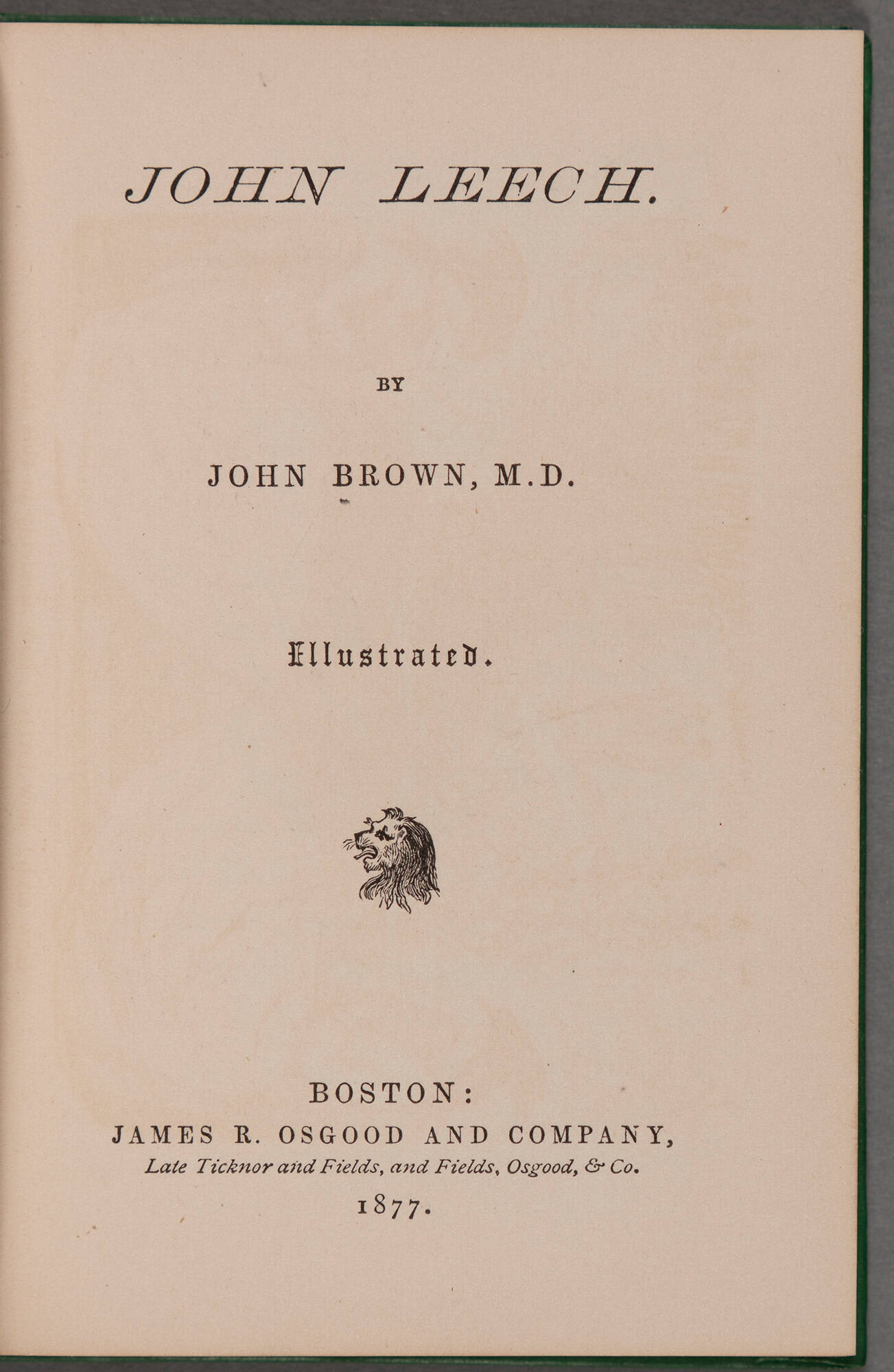 JOHN LEECH.

BY

JOHN BROWN, M.D.

Illustrated.

BOSTON:
JAMES R. OSGOOD AND COMPANY,
Late Ticknor and Fields, and Fields, Osgood, & Co.
1877.